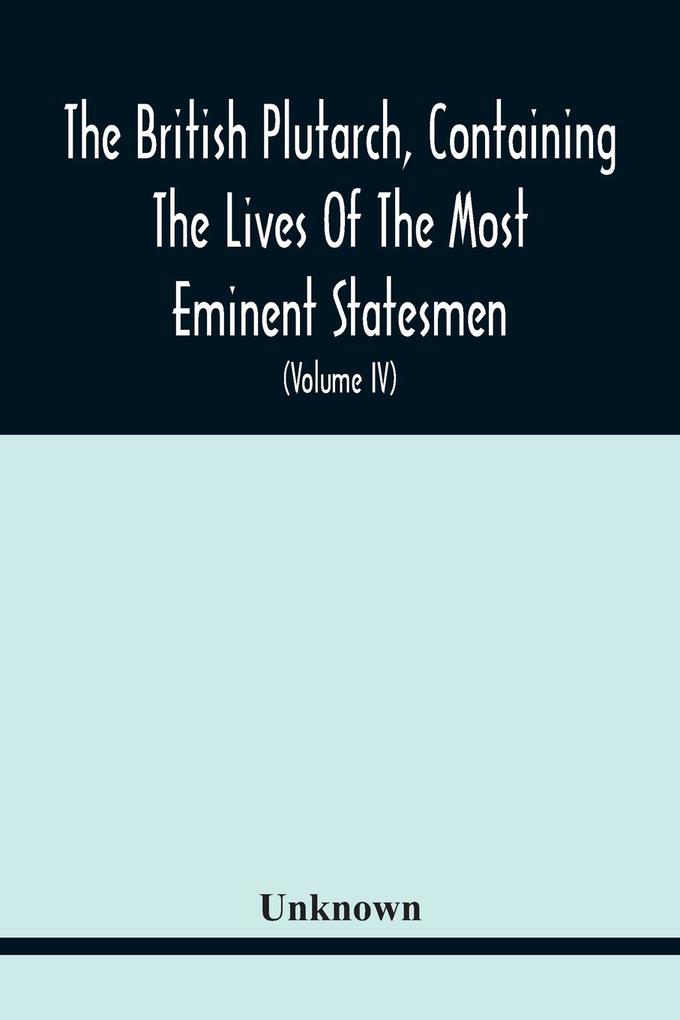 The British Plutarch, Containing The Lives Of The Most Eminent Statesmen

(Volume IV)

Unknown